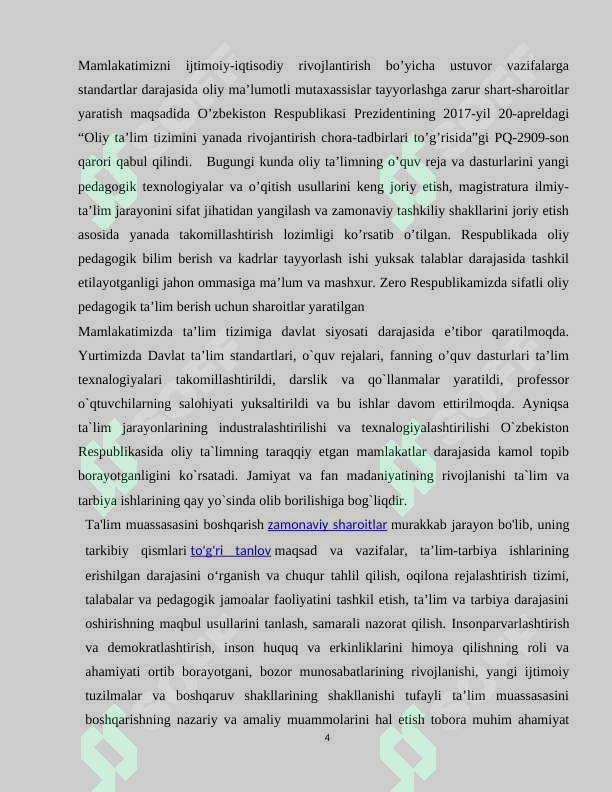 Mamlakatimizni ijtimoiy-iqtisodiy rivojlantirish bo'yicha ustuvor vazifalarga standartlar darajasida oliy ma'lumotli mutaxassislar tayyorlashga zarur shart-sharoitlar yaratish maqsadida O'zbekiston Respublikasi Prezidentining 2017-yil 20-apreldagi "Oliy ta'lim tizimini yanada rivojantirish chora-tadbirlari to'g'risida"gi PQ-2909-son qarori qabul qilindi. Bugungi kunda oliy ta'limning o'quv reja va dasturlarini yangi pedagogik texnologiyalar va o'qitish usullarini keng joriy etish, magistratura ilmiy-ta'lim jarayonini sifat jihatidan yangilash va zamonaviy tashkiliy shakllarini joriy etish asosida yanada takomillashtirish lozimligi ko'rsatib o'tilgan. Respublikada oliy pedagogik bilim berish va kadrlar tayyorlash ishi yuksak talablar darajasida tashkil etilayotganligi jahon ommasiga ma'lum va mashxur. Zero Respublikamizda sifatli oliy pedagogik ta'lim berish uchun sharoitlar yaratilgan

Mamlakatimizda ta'lim tizimiga davlat siyosati darajasida e'tibor qaratilmoqda. Yurtimizda Davlat ta'lim standartlari, o`quv rejalari, fanning o'quv dasturlari ta'lim texnalogiyalari takomillashtirildi, darslik va qo`llanmalar yaratildi, professor o`qtuvchilarning salohiyati yuksaltirildi va bu ishlar davom ettirilmoqda. Ayniqsa ta`lim jarayonlarining industralashtirilishi va texnalogiyalashtirilishi O`zbekiston Respublikasida oliy ta`limning taraqqiy etgan mamlakatlar darajasida kamol topib borayotganligini ko`rsatadi. Jamiyat va fan madaniyatining rivojlanishi ta`lim va tarbiya ishlarining qay yo`sinda olib borilishiga bog`liqdir.

Ta'lim muassasasini boshqarish zamonaviy sharoitlar murakkab jarayon bo'lib, uning tarkibiy qismlari to'g'ri tanlov maqsad va vazifalar, ta'lim-tarbiya ishlarining erishilgan darajasini o'rganish va chuqur tahlil qilish, oqilona rejalashtirish tizimi, talabalar va pedagogik jamoalar faoliyatini tashkil etish, ta'lim va tarbiya darajasini oshirishning maqbul usullarini tanlash, samarali nazorat qilish. Insonparvarlashtirish va demokratlashtirish, inson huquq va erkinliklarini himoya qilishning roli va ahamiyati ortib borayotgani, bozor munosabatlarining rivojlanishi, yangi ijtimoiy tuzilmalar va boshqaruv shakllarining shakllanishi tufayli ta'lim muassasasini boshqarishning nazariy va amaliy muammolarini hal etish tobora muhim ahamiyat

4